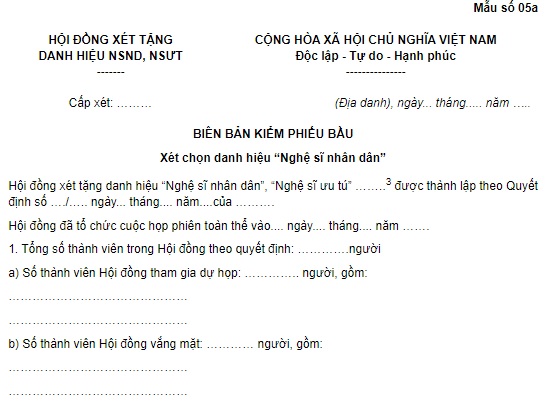 Mẫu số 05a

HỘI ĐỒNG XÉT TẶNG
DANH HIỆU NSND, NSƯT
-------

CỘNG HÒA XÃ HỘI CHỦ NGHĨA VIỆT NAM
Độc lập - Tự do - Hạnh phúc
---------------

Cấp xét: ………

(Địa danh), ngày... tháng..... năm …..

BIÊN BẢN KIỂM PHIẾU BẦU

Xét chọn danh hiệu “Nghệ sĩ nhân dân”

Hội đồng xét tặng danh hiệu “Nghệ sĩ nhân dân”, “Nghệ sĩ ưu tú” ……..$^3$ được thành lập theo Quyết định số …./….. ngày... tháng.... năm....của ……….

Hội đồng đã tổ chức cuộc họp phiên toàn thể vào.... ngày.... tháng.... năm …….

1. Tổng số thành viên trong Hội đồng theo quyết định: ………….người

a) Số thành viên Hội đồng tham gia dự họp: ………….. người, gồm:

……………………………………………

……………………………………………

b) Số thành viên Hội đồng vắng mặt: ………… người, gồm:

……………………………………………

……………………………………………